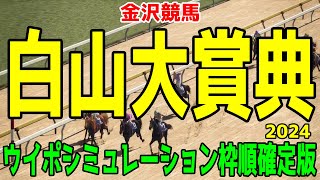 金沢競馬

白山大賞典

2024

ウイポシミュレーション枠順確定版